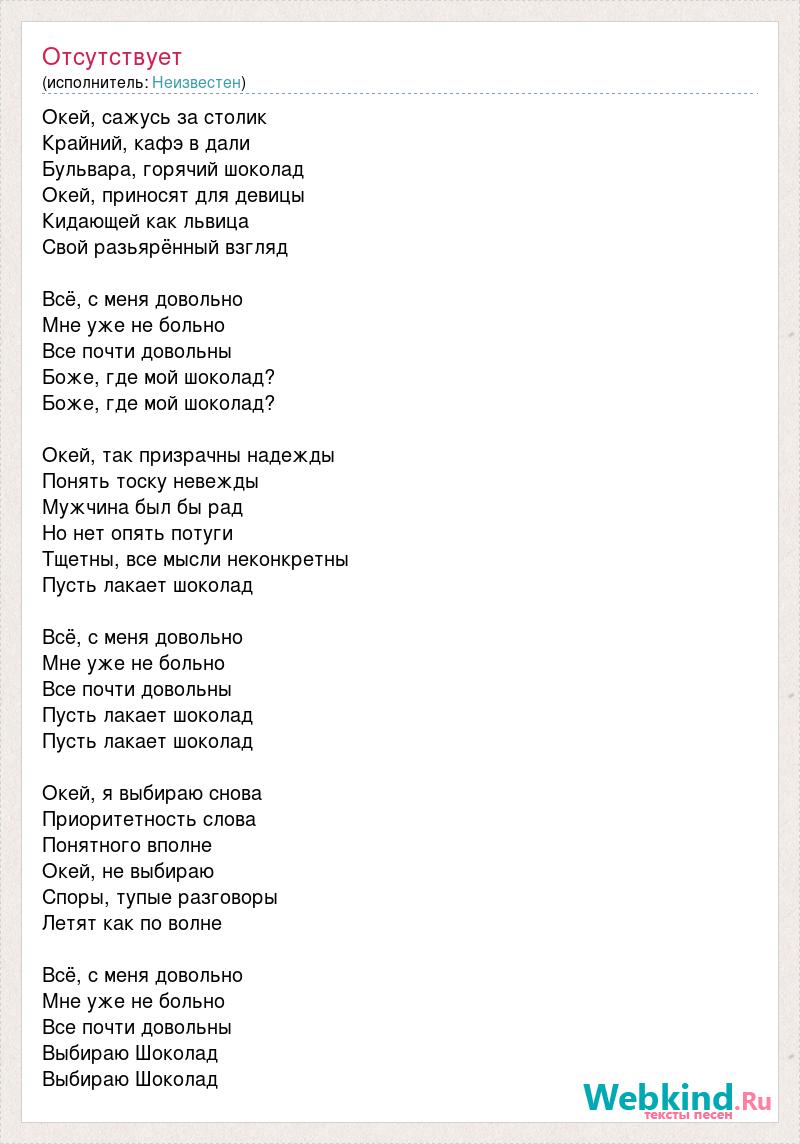 Отсутствует
(исполнитель: Неизвестен)

Окей, сажусь за столик
Крайний, кафэ в дали
Бульвара, горячий шоколад
Окей, приносят для девицы
Кидающей как львица
Свой разьярённый взгляд

Всё, с меня довольно
Мне уже не больно
Все почти довольны
Боже, где мой шоколад?
Боже, где мой шоколад?

Окей, так призрачны надежды
Понять тоску невежды
Мужчина был бы рад
Но нет опять потуги
Тщетны, все мысли неконкретны
Пусть лакает шоколад

Всё, с меня довольно
Мне уже не больно
Все почти довольны
Пусть лакает шоколад
Пусть лакает шоколад

Окей, я выбираю снова
Приоритетность слова
Понятного вполне
Окей, не выбираю
Споры, тупые разговоры
Летят как по волне

Всё, с меня довольно
Мне уже не больно
Все почти довольны
Выбираю Шоколад
Выбираю Шоколад

Webkind.Ru
тексты песен